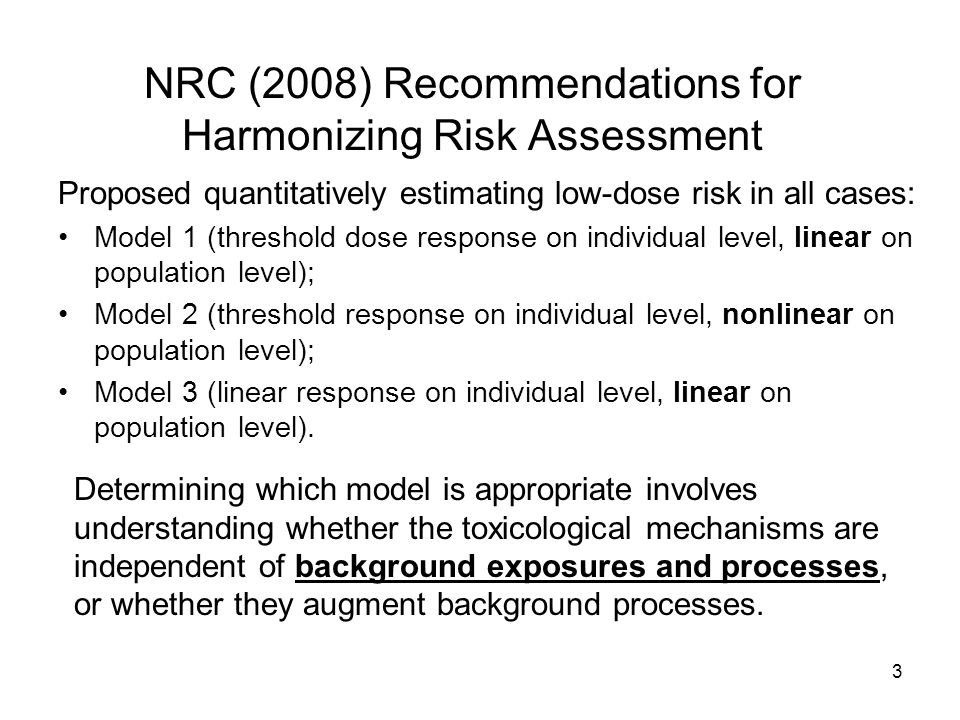 NRC (2008) Recommendations for Harmonizing Risk Assessment

Proposed quantitatively estimating low-dose risk in all cases:

• Model 1 (threshold dose response on individual level, linear on population level);
• Model 2 (threshold response on individual level, nonlinear on population level);
• Model 3 (linear response on individual level, linear on population level).

Determining which model is appropriate involves understanding whether the toxicological mechanisms are independent of background exposures and processes, or whether they augment background processes.

3